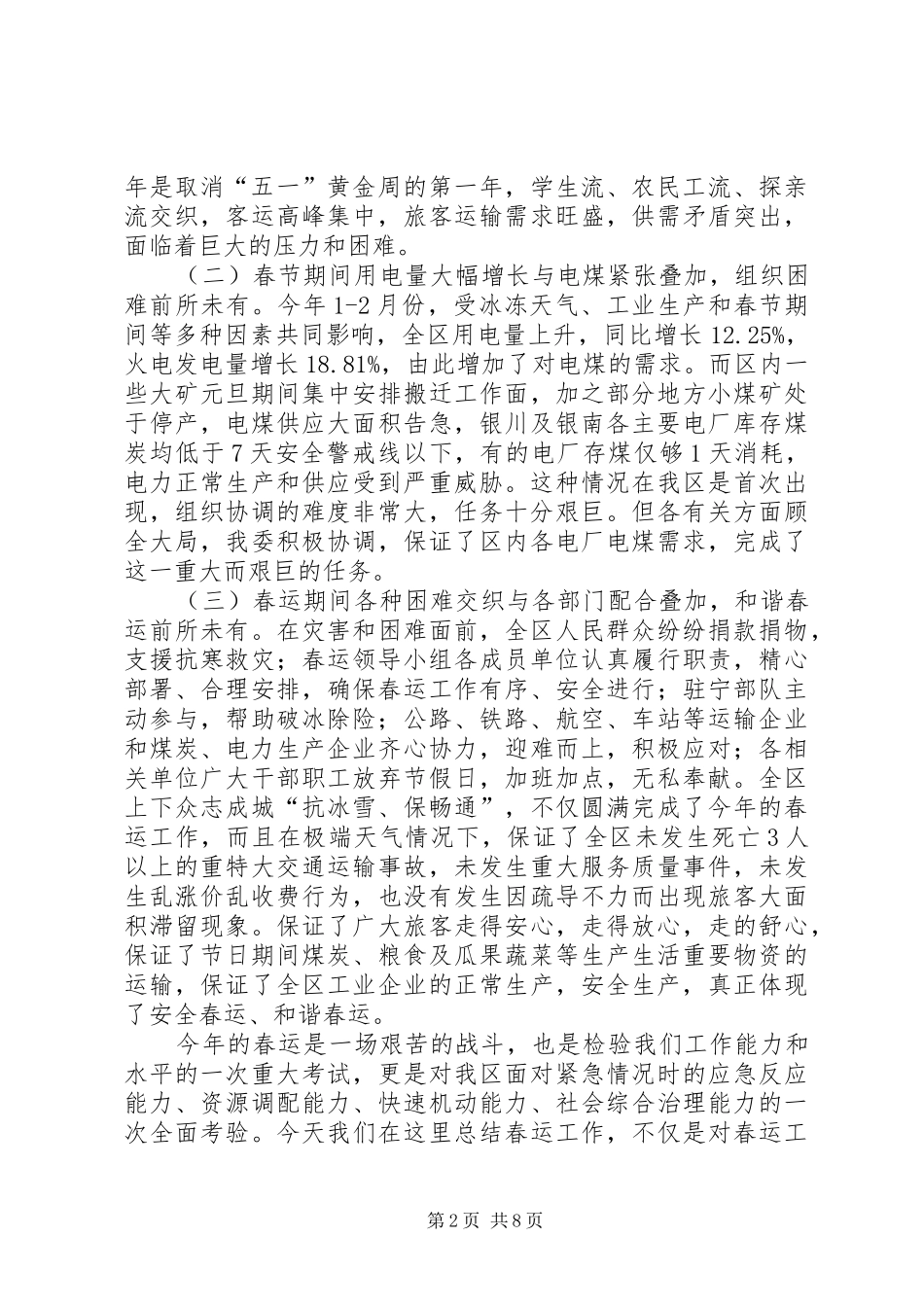 年是取消“五一”黄金周的第一年，学生流、农民工流、探亲流交织，客运高峰集中，旅客运输需求旺盛，供需矛盾突出，面临着巨大的压力和困难。

（二）春节期间用电量大幅增长与电煤紧张叠加，组织困难前所未有。今年1-2月份，受冰冻天气、工业生产和春节期间等多种因素共同影响，全区用电量上升，同比增长12.25%，火电发电量增长18.81%，由此增加了对电煤的需求。而区内一些大矿元旦期间集中安排搬迁工作面，加之部分地方小煤矿处于停产，电煤供应大面积告急，银川及银南各主要电厂库存煤炭均低于7天安全警戒线以下，有的电厂存煤仅够1天消耗，电力正常生产和供应受到严重威胁。这种情况在我区是首次出现，组织协调的难度非常大，任务十分艰巨。但各有关方面顾全大局，我委积极协调，保证了区内各电厂电煤需求，完成了这一重大而艰巨的任务。

（三）春运期间各种困难交织与各部门配合叠加，和谐春运前所未有。在灾害和困难面前，全区人民群众纷纷捐款捐物，支援抗寒救灾；春运领导小组各成员单位认真履行职责，精心部署、合理安排，确保春运工作有序、安全进行；驻宁部队主动参与，帮助破冰除险；公路、铁路、航空、车站等运输企业和煤炭、电力生产企业齐心协力，迎难而上，积极应对；各相关单位广大干部职工放弃节假日，加班加点，无私奉献。全区上下众志成城“抗冰雪、保畅通”，不仅圆满完成了今年的春运工作，而且在极端天气情况下，保证了全区未发生死亡3人以上的重特大交通运输事故，未发生重大服务质量事件，未发生乱涨价乱收费行为，也没有发生因疏导不力而出现旅客大面积滞留现象。保证了广大旅客走得安心，走得放心，走的舒心，保证了节日期间煤炭、粮食及瓜果蔬菜等生产生活重要物资的运输，保证了全区工业企业的正常生产，安全生产，真正体现了安全春运、和谐春运。

今年的春运是一场艰苦的战斗，也是检验我们工作能力和水平的一次重大考试，更是对我区面对紧急情况时的应急反应能力、资源调配能力、快速机动能力、社会综合治理能力的一次全面考验。今天我们在这里总结春运工作，不仅是对春运工

第2页 共8页